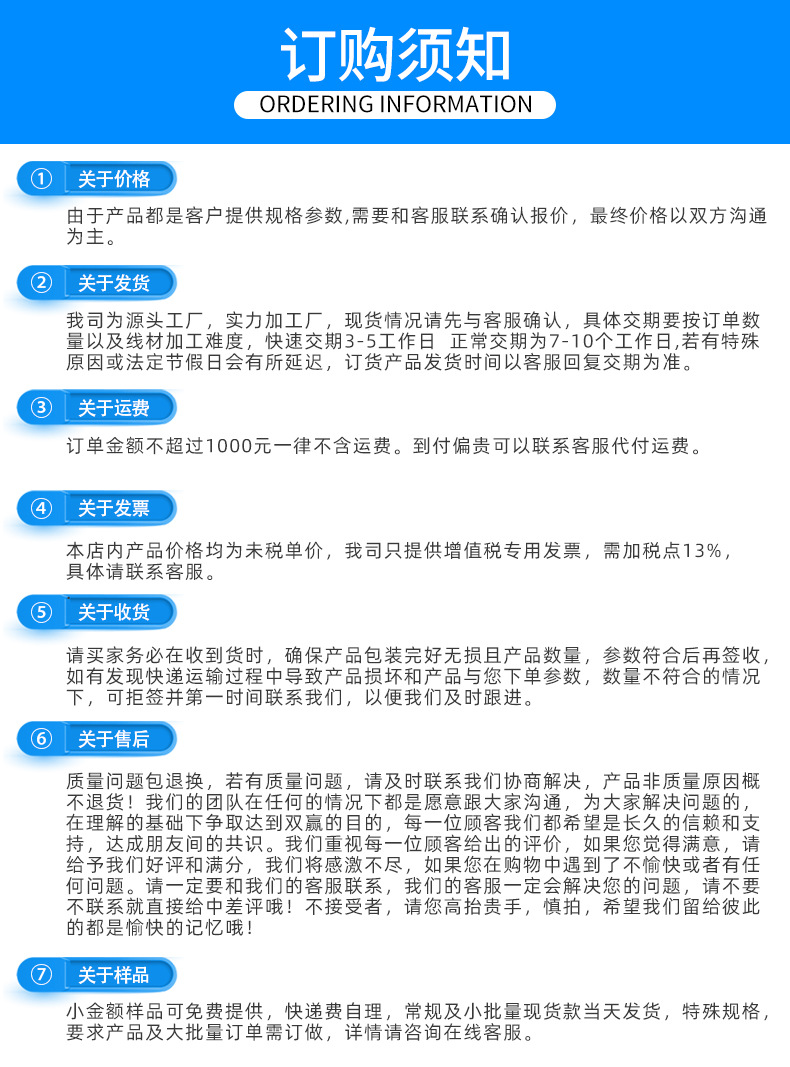 订购须知
ORDERING INFORMATION

① 关于价格

由于产品都是客户提供规格参数,需要和客服联系确认报价，最终价格以双方沟通为主。

② 关于发货

我司为源头工厂，实力加工厂，现货情况请先与客服确认，具体交期要按订单数量以及线材加工难度，快速交期3-5工作日 正常交期为7-10个工作日,若有特殊原因或法定节假日会有所延迟，订货产品发货时间以客服回复交期为准。

③ 关于运费

订单金额不超过1000元一律不含运费。到付偏贵可以联系客服代付运费。

④ 关于发票

本店内产品价格均为未税单价，我司只提供增值税专用发票，需加税点13%，具体请联系客服。

⑤ 关于收货

请买家务必在收到货时，确保产品包装完好无损且产品数量，参数符合后再签收，如有发现快递运输过程中导致产品损坏和产品与您下单参数，数量不符合的情况下，可拒签并第一时间联系我们，以便我们及时跟进。

⑥ 关于售后

质量问题包退换，若有质量问题，请及时联系我们协商解决，产品非质量原因概不退货！我们的团队在任何的情况下都是愿意跟大家沟通，为大家解决问题的，在理解的基础下争取达到双赢的目的，每一位顾客我们都希望是长久的信赖和支持，达成朋友间的共识。我们重视每一位顾客给出的评价，如果您觉得满意，请给予我们好评和满分，我们将感激不尽，如果您在购物中遇到了不愉快或者有任何问题。请一定要和我们的客服联系，我们的客服一定会解决您的问题，请不要不联系就直接给中差评哦！不接受者，请您高抬贵手，慎拍，希望我们留给彼此的都是愉快的记忆哦！

⑦ 关于样品

小金额样品可免费提供，快递费自理，常规及小批量现货款当天发货，特殊规格，要求产品及大批量订单需订做，详情请咨询在线客服。